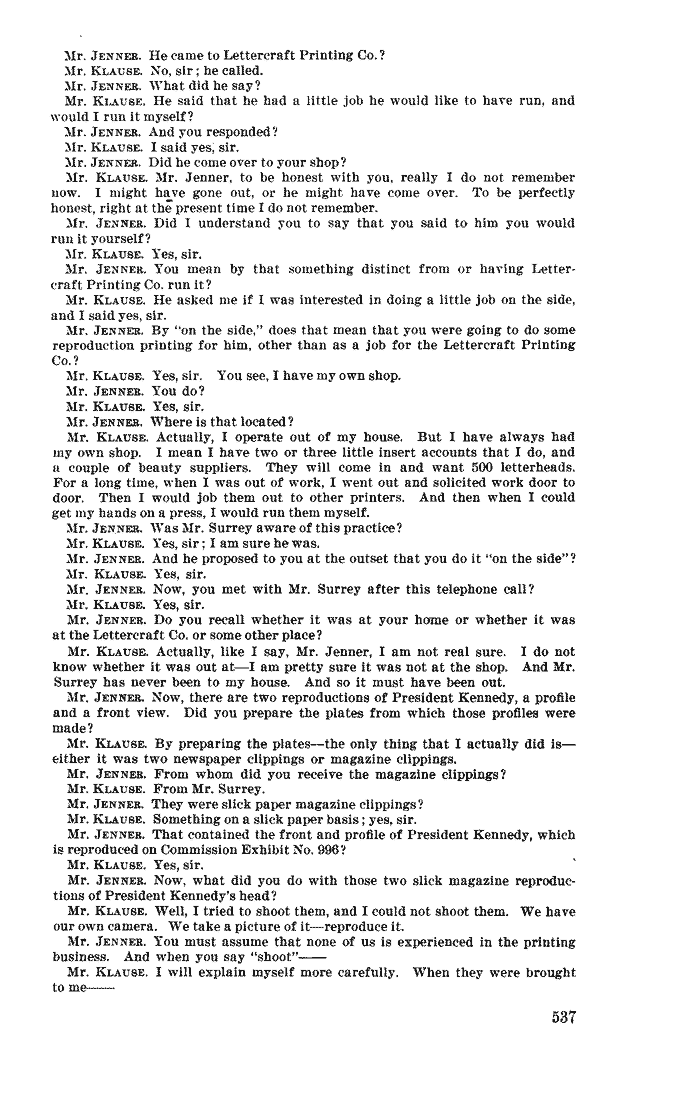 Mr. JENNER. He came to Lettercraft Printing Co.?
Mr. KLAUSE. No, sir; he called.
Mr. JENNER. What did he say?
Mr. KLAUSE. He said that he had a little job he would like to have run, and would I run it myself?
Mr. JENNER. And you responded?
Mr. KLAUSE. I said yes, sir.
Mr. JENNER. Did he come over to your shop?
Mr. KLAUSE. Mr. Jenner, to be honest with you, really I do not remember now. I might have gone out, or he might have come over. To be perfectly honest, right at the present time I do not remember.
Mr. JENNER. Did I understand you to say that you said to him you would run it yourself?
Mr. KLAUSE. Yes, sir.
Mr. JENNER. You mean by that something distinct from or having Lettercraft Printing Co. run it?
Mr. KLAUSE. He asked me if I was interested in doing a little job on the side, and I said yes, sir.
Mr. JENNER. By "on the side," does that mean that you were going to do some reproduction printing for him, other than as a job for the Lettercraft Printing Co.?
Mr. KLAUSE. Yes, sir. You see, I have my own shop.
Mr. JENNER. You do?
Mr. KLAUSE. Yes, sir.
Mr. JENNER. Where is that located?
Mr. KLAUSE. Actually, I operate out of my house. But I have always had my own shop. I mean I have two or three little insert accounts that I do, and a couple of beauty suppliers. They will come in and want 500 letterheads. For a long time, when I was out of work, I went out and solicited work door to door. Then I would job them out to other printers. And then when I could get my hands on a press, I would run them myself.
Mr. JENNER. Was Mr. Surrey aware of this practice?
Mr. KLAUSE. Yes, sir; I am sure he was.
Mr. JENNER. And he proposed to you at the outset that you do it "on the side"?
Mr. KLAUSE. Yes, sir.
Mr. JENNER. Now, you met with Mr. Surrey after this telephone call?
Mr. KLAUSE. Yes, sir.
Mr. JENNER. Do you recall whether it was at your home or whether it was at the Lettercraft Co. or some other place?
Mr. KLAUSE. Actually, like I say, Mr. Jenner, I am not real sure. I do not know whether it was out at—I am pretty sure it was not at the shop. And Mr. Surrey has never been to my house. And so it must have been out.
Mr. JENNER. Now, there are two reproductions of President Kennedy, a profile and a front view. Did you prepare the plates from which those profiles were made?
Mr. KLAUSE. By preparing the plates—the only thing that I actually did is—either it was two newspaper clippings or magazine clippings.
Mr. JENNER. From whom did you receive the magazine clippings?
Mr. KLAUSE. From Mr. Surrey.
Mr. JENNER. They were slick paper magazine clippings?
Mr. KLAUSE. Something on a slick paper basis; yes, sir.
Mr. JENNER. That contained the front and profile of President Kennedy, which is reproduced on Commission Exhibit No. 996?
Mr. KLAUSE. Yes, sir.
Mr. JENNER. Now, what did you do with those two slick magazine reproductions of President Kennedy's head?
Mr. KLAUSE. Well, I tried to shoot them, and I could not shoot them. We have our own camera. We take a picture of it—reproduce it.
Mr. JENNER. You must assume that none of us is experienced in the printing business. And when you say "shoot"——
Mr. KLAUSE. I will explain myself more carefully. When they were brought to me——

537